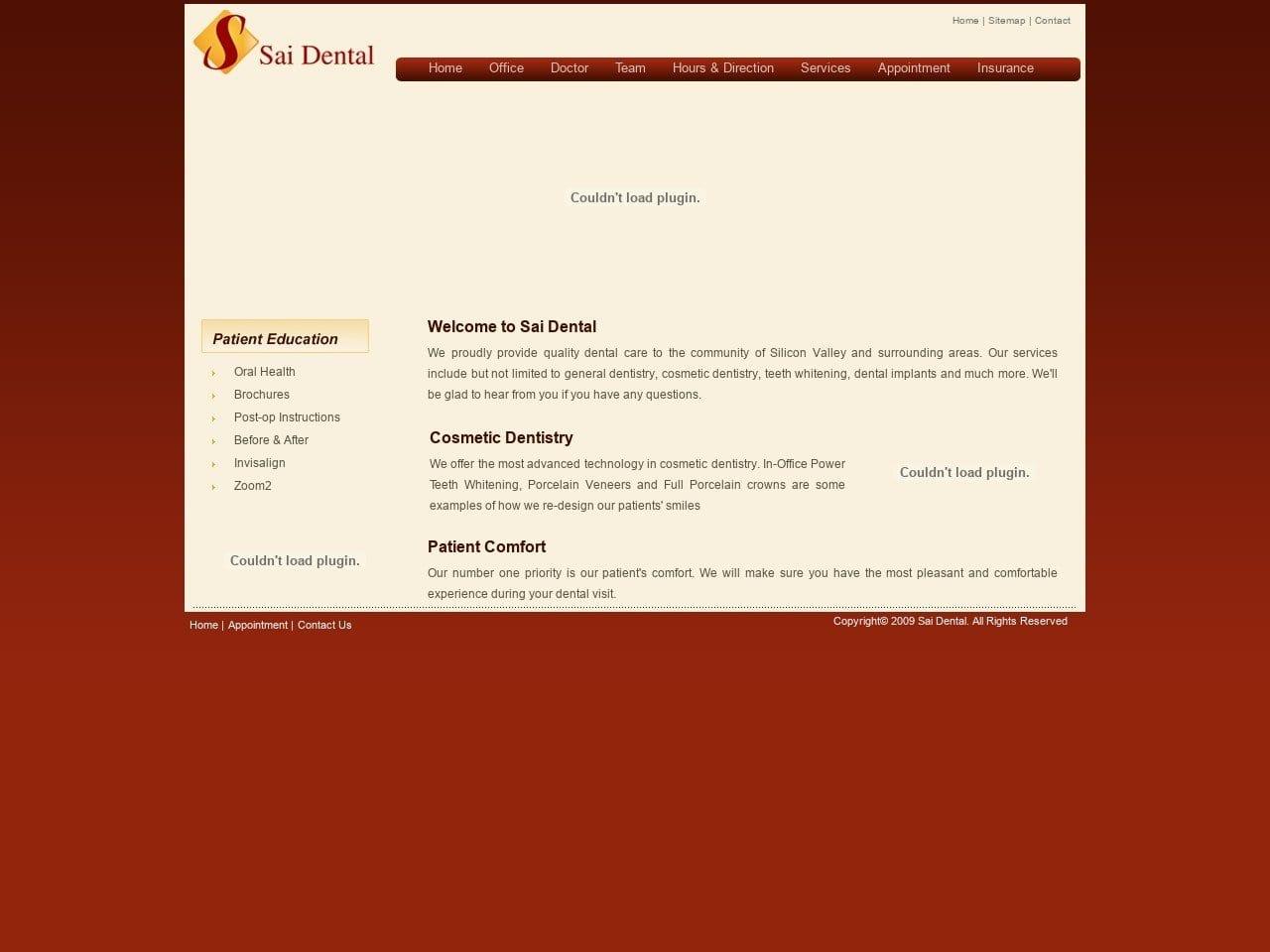 Sai Dental

Home | Sitemap | Contact

Home Office Doctor Team Hours & Direction Services Appointment Insurance

Couldn't load plugin.

Patient Education

Oral Health
Brochures
Post-op Instructions
Before & After
Invisalign
Zoom2

Couldn't load plugin.

Welcome to Sai Dental

We proudly provide quality dental care to the community of Silicon Valley and surrounding areas. Our services include but not limited to general dentistry, cosmetic dentistry, teeth whitening, dental implants and much more. We'll be glad to hear from you if you have any questions.

Cosmetic Dentistry

We offer the most advanced technology in cosmetic dentistry. In-Office Power Teeth Whitening, Porcelain Veneers and Full Porcelain crowns are some examples of how we re-design our patients' smiles

Couldn't load plugin.

Patient Comfort

Our number one priority is our patient's comfort. We will make sure you have the most pleasant and comfortable experience during your dental visit.

Home | Appointment | Contact Us

Copyright© 2009 Sai Dental. All Rights Reserved